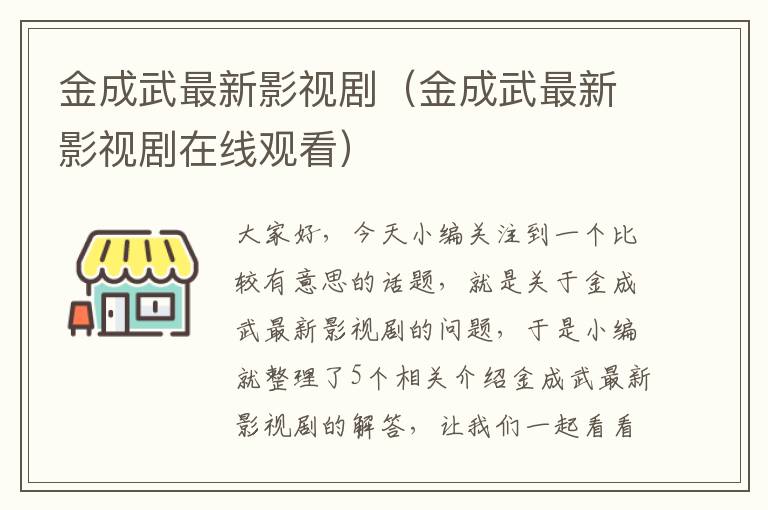 金成武最新影视剧（金成武最新影视剧在线观看）

大家好，今天小编关注到一个比较有意思的话题，就是关于金成武最新影视剧的问题，于是小编就整理了5个相关介绍金成武最新影视剧的解答，让我们一起看看